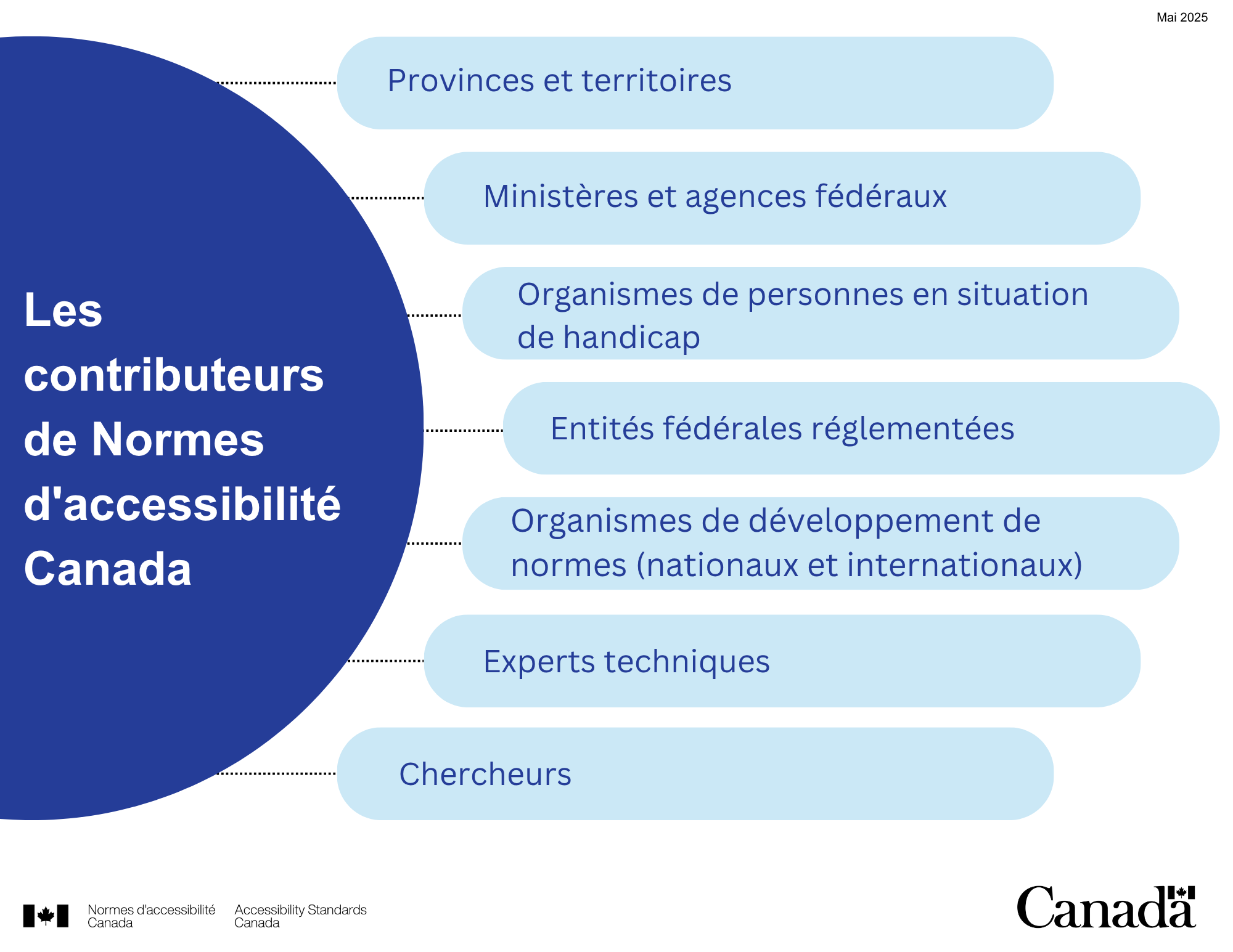 Mai 2025

Les contributeurs de Normes d'accessibilité Canada

Provinces et territoires

Ministères et agences fédéraux

Organismes de personnes en situation de handicap

Entités fédérales réglementées

Organismes de développement de normes (nationaux et internationaux)

Experts techniques

Chercheurs

Normes d'accessibilité Canada

Accessibility Standards Canada

Canada